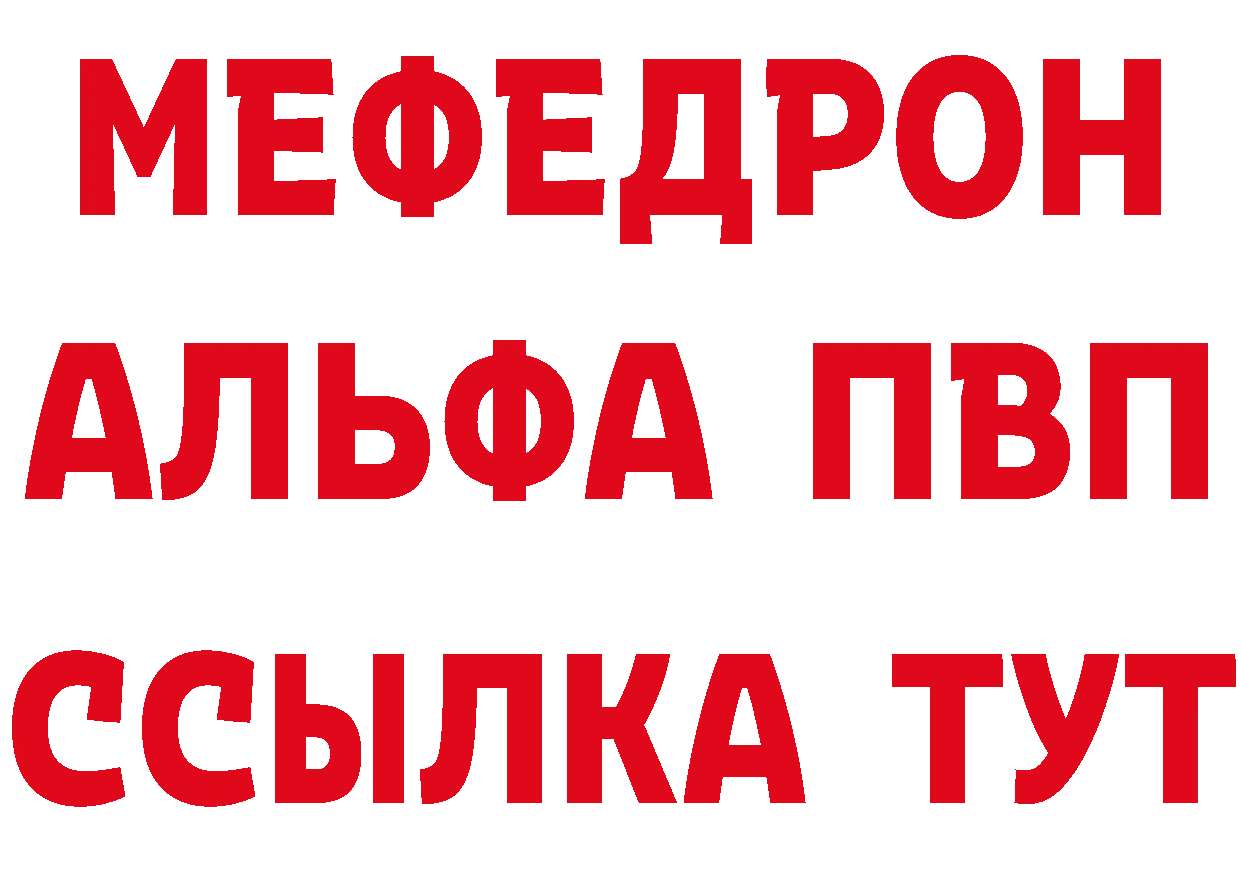 МЕФЕДРОН
АЛЬФА ПВП
ССЫЛКА ТУТ